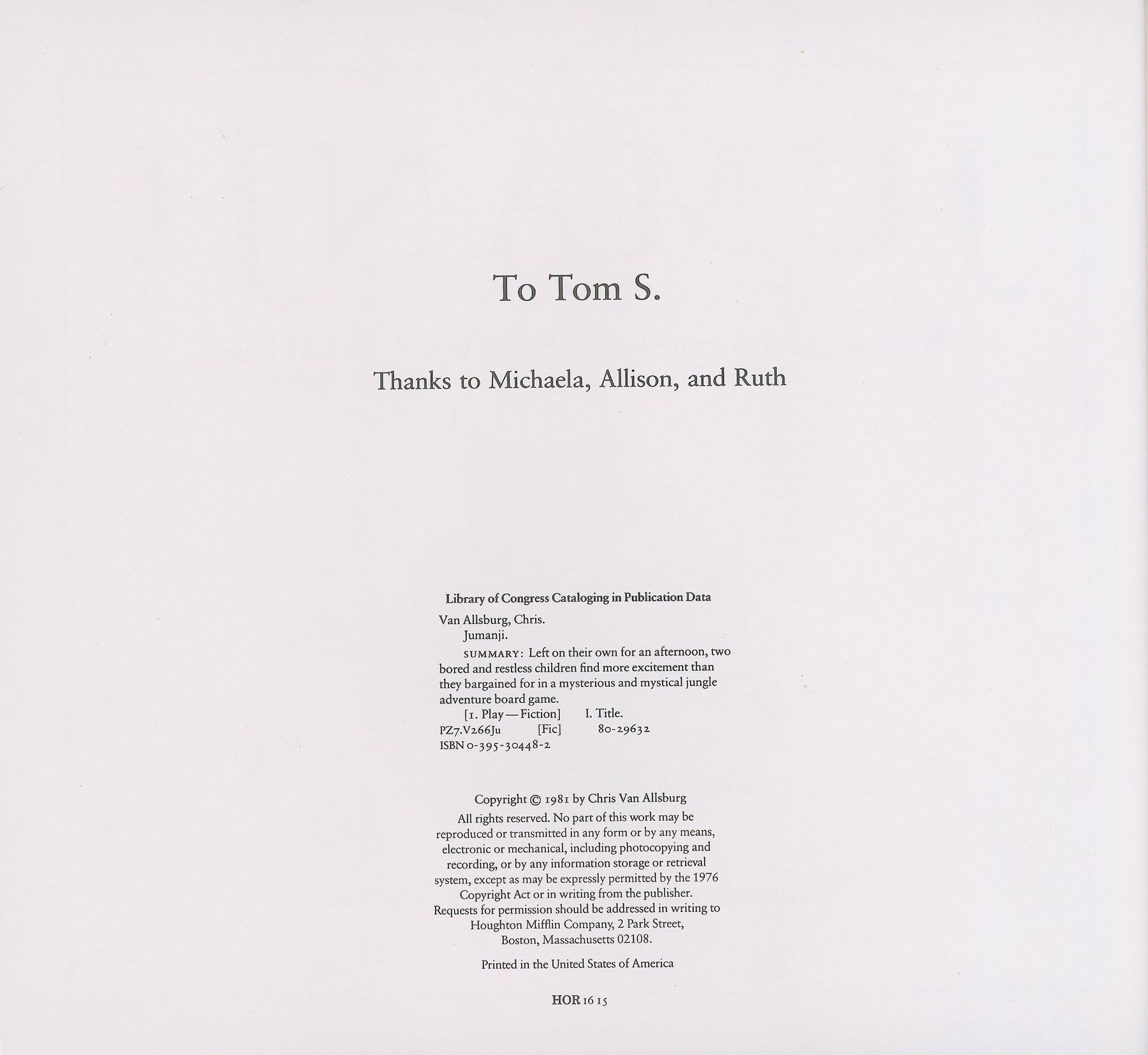 To Tom S.

Thanks to Michaela, Allison, and Ruth

Library of Congress Cataloging in Publication Data

Van Allsburg, Chris.
Jumanji.
SUMMARY: Left on their own for an afternoon, two bored and restless children find more excitement than they bargained for in a mysterious and mystical jungle adventure board game.
[1. Play—Fiction] I. Title.
PZ7.V266Ju [Fic] 80-29632
ISBN 0-395-30448-2

Copyright © 1981 by Chris Van Allsburg

All rights reserved. No part of this work may be reproduced or transmitted in any form or by any means, electronic or mechanical, including photocopying and recording, or by any information storage or retrieval system, except as may be expressly permitted by the 1976 Copyright Act or in writing from the publisher. Requests for permission should be addressed in writing to Houghton Mifflin Company, 2 Park Street, Boston, Massachusetts 02108.

Printed in the United States of America

HOR 16 15